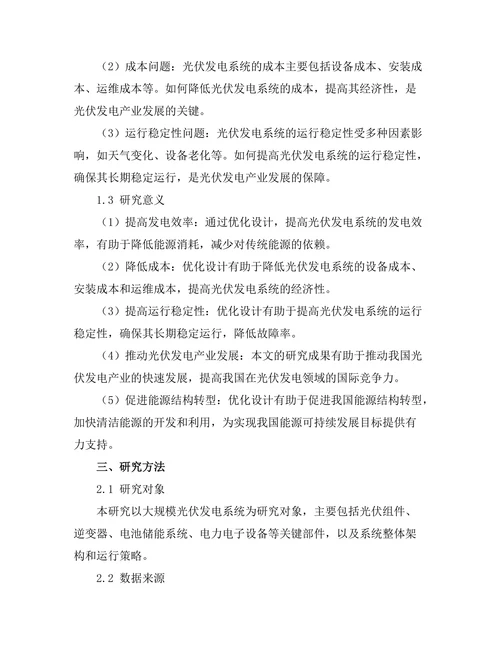 （2）成本问题：光伏发电系统的成本主要包括设备成本、安装成本、运维成本等。如何降低光伏发电系统的成本，提高其经济性，是光伏发电产业发展的关键。

（3）运行稳定性问题：光伏发电系统的运行稳定性受多种因素影响，如天气变化、设备老化等。如何提高光伏发电系统的运行稳定性，确保其长期稳定运行，是光伏发电产业发展的保障。

1.3 研究意义

（1）提高发电效率：通过优化设计，提高光伏发电系统的发电效率，有助于降低能源消耗，减少对传统能源的依赖。

（2）降低成本：优化设计有助于降低光伏发电系统的设备成本、安装成本和运维成本，提高光伏发电系统的经济性。

（3）提高运行稳定性：优化设计有助于提高光伏发电系统的运行稳定性，确保其长期稳定运行，降低故障率。

（4）推动光伏发电产业发展：本文的研究成果有助于推动我国光伏发电产业的快速发展，提高我国在光伏发电领域的国际竞争力。

（5）促进能源结构转型：优化设计有助于促进我国能源结构转型，加快清洁能源的开发和利用，为实现我国能源可持续发展目标提供有力支持。

三、研究方法

2.1 研究对象

本研究以大规模光伏发电系统为研究对象，主要包括光伏组件、逆变器、电池储能系统、电力电子设备等关键部件，以及系统整体架构和运行策略。

2.2 数据来源